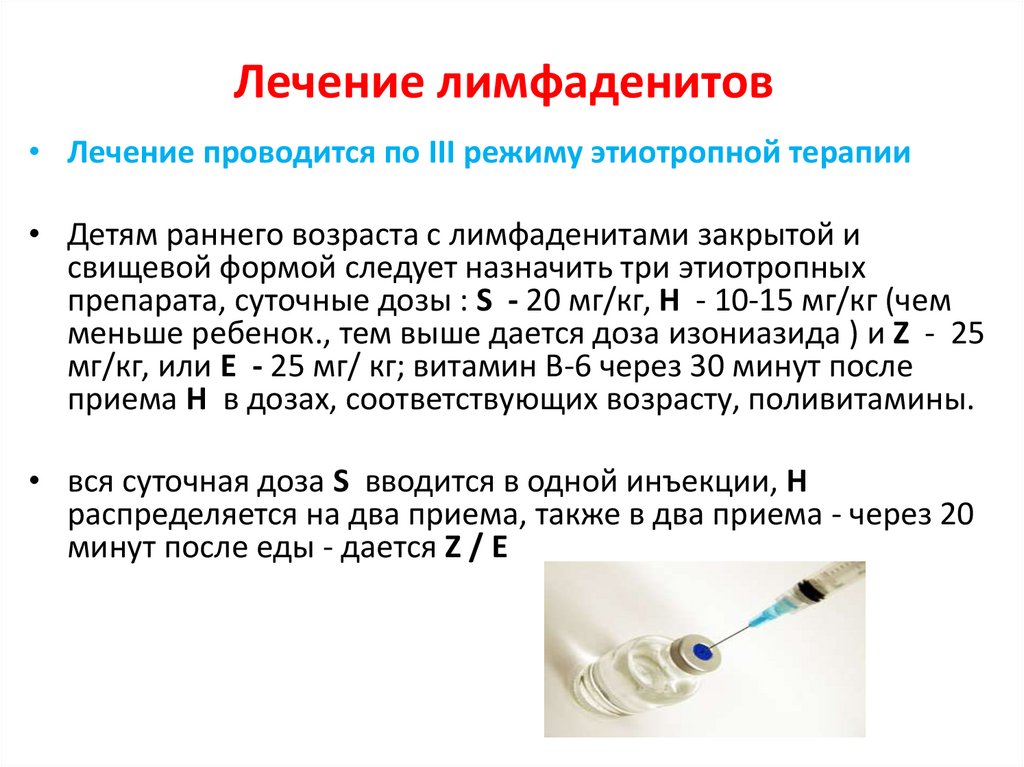 Лечение лимфаденитов

• Лечение проводится по III режиму этиотропной терапии

• Детям раннего возраста с лимфаденитами закрытой и свищевой формой следует назначить три этиотропных препарата, суточные дозы : S - 20 мг/кг, H - 10-15 мг/кг (чем меньше ребенок., тем выше дается доза изониазида ) и Z - 25 мг/кг, или E - 25 мг/ кг; витамин В-6 через 30 минут после приема H в дозах, соответствующих возрасту, поливитамины.

• вся суточная доза S вводится в одной инъекции, H распределяется на два приема, также в два приема - через 20 минут после еды - дается Z / E